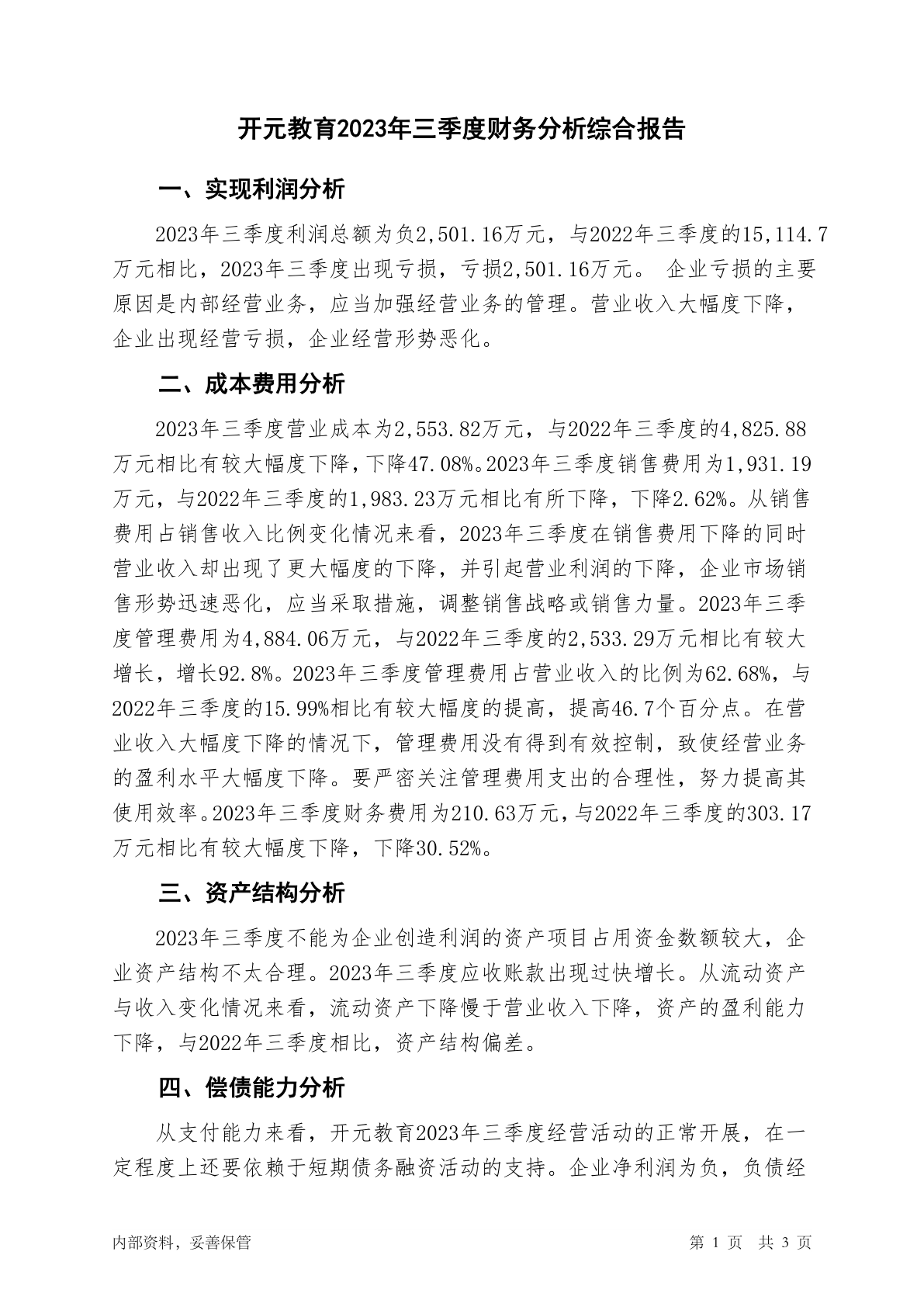 开元教育2023年三季度财务分析综合报告

一、实现利润分析

2023年三季度利润总额为负2,501.16万元，与2022年三季度的15,114.7万元相比，2023年三季度出现亏损，亏损2,501.16万元。 企业亏损的主要原因是内部经营业务，应当加强经营业务的管理。营业收入大幅度下降，企业出现经营亏损，企业经营形势恶化。

二、成本费用分析

2023年三季度营业成本为2,553.82万元，与2022年三季度的4,825.88万元相比有较大幅度下降，下降47.08%。2023年三季度销售费用为1,931.19万元，与2022年三季度的1,983.23万元相比有所下降，下降2.62%。从销售费用占销售收入比例变化情况来看，2023年三季度在销售费用下降的同时营业收入却出现了更大幅度的下降，并引起营业利润的下降，企业市场销售形势迅速恶化，应当采取措施，调整销售战略或销售力量。2023年三季度管理费用为4,884.06万元，与2022年三季度的2,533.29万元相比有较大增长，增长92.8%。2023年三季度管理费用占营业收入的比例为62.68%，与2022年三季度的15.99%相比有较大幅度的提高，提高46.7个百分点。在营业收入大幅度下降的情况下，管理费用没有得到有效控制，致使经营业务的盈利水平大幅度下降。要严密关注管理费用支出的合理性，努力提高其使用效率。2023年三季度财务费用为210.63万元，与2022年三季度的303.17万元相比有较大幅度下降，下降30.52%。

三、资产结构分析

2023年三季度不能为企业创造利润的资产项目占用资金数额较大，企业资产结构不太合理。2023年三季度应收账款出现过快增长。从流动资产与收入变化情况来看，流动资产下降慢于营业收入下降，资产的盈利能力下降，与2022年三季度相比，资产结构偏差。

四、偿债能力分析

从支付能力来看，开元教育2023年三季度经营活动的正常开展，在一定程度上还要依赖于短期债务融资活动的支持。企业净利润为负，负债经

内部资料，妥善保管 第 1 页 共 3 页